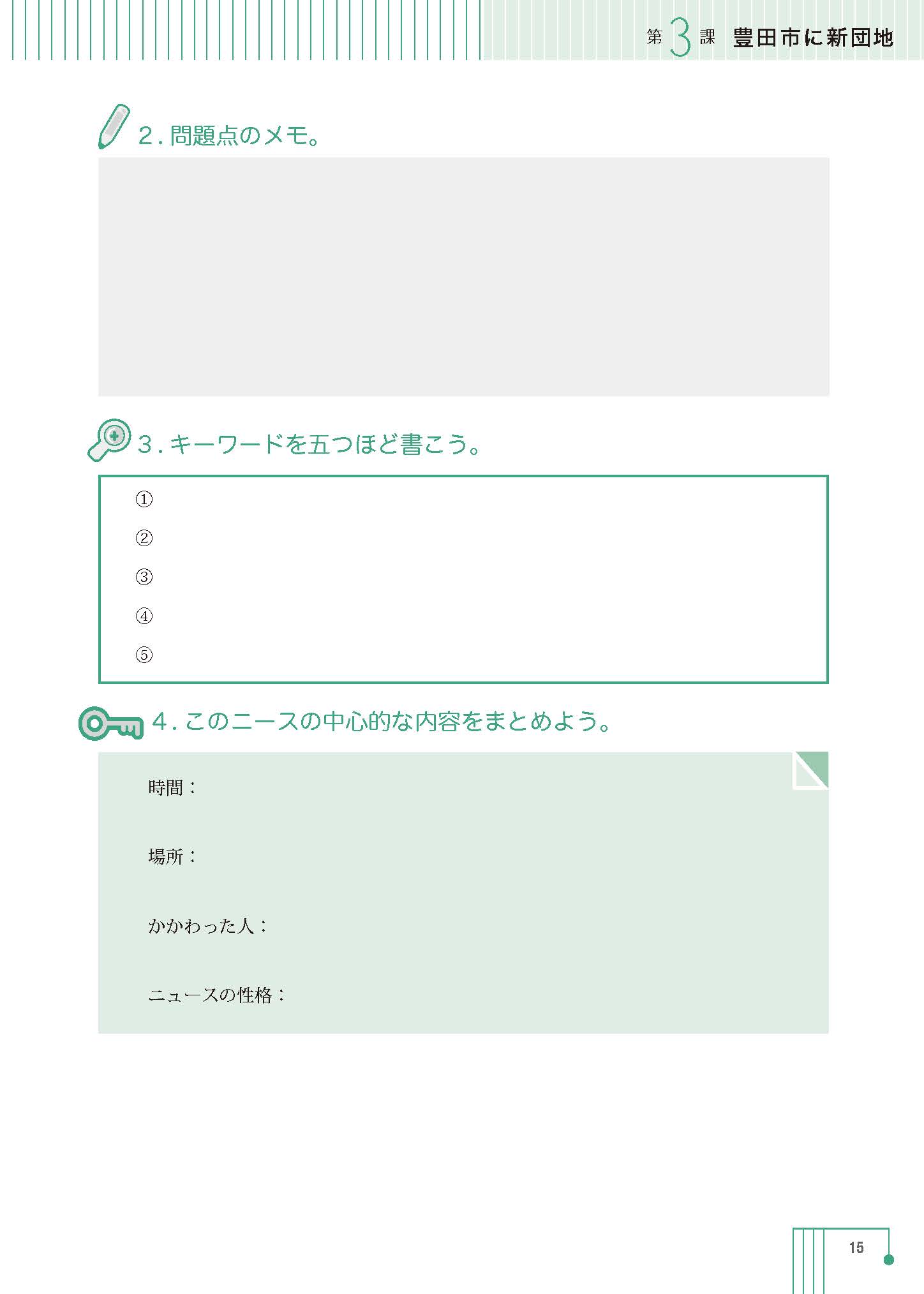 第3課 豊田市に新団地

2.問題点のメモ。

3.キーワードを五つほど書こう。

①
②
③
④
⑤

4.このニースの中心的な内容をまとめよう。

時間：

場所：

かかわった人：

ニュースの性格：

15